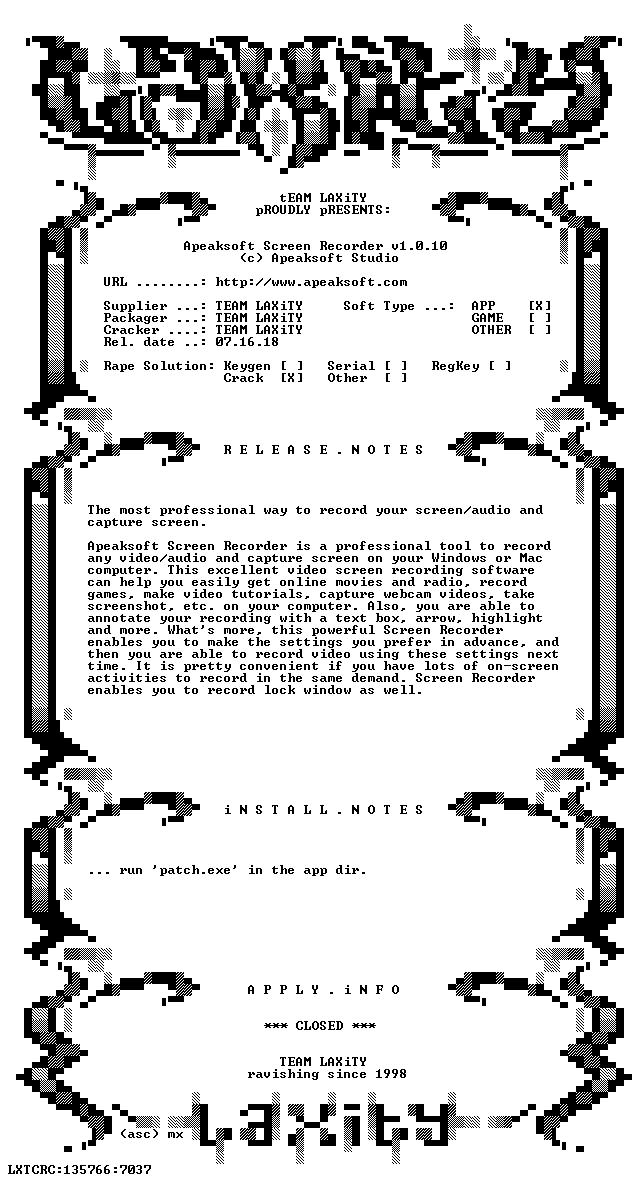 tEAM LAXiTY
pROUDLY pRESENTS:

Apeaksoft Screen Recorder v1.0.10
(c) Apeaksoft Studio

URL ........: http://www.apeaksoft.com

Supplier ...: TEAM LAXiTY Soft Type ...: APP [X]
Packager ...: TEAM LAXiTY GAME [ ]
Cracker ....: TEAM LAXiTY OTHER [ ]
Rel. date ..: 07.16.18

Rape Solution: Keygen [ ] Serial [ ] RegKey [ ]
Crack [X] Other [ ]

R E L E A S E . N O T E S

The most professional way to record your screen/audio and capture screen.

Apeaksoft Screen Recorder is a professional tool to record any video/audio and capture screen on your Windows or Mac computer. This excellent video screen recording software can help you easily get online movies and radio, record games, make video tutorials, capture webcam videos, take screenshot, etc. on your computer. Also, you are able to annotate your recording with a text box, arrow, highlight and more. What's more, this powerful Screen Recorder enables you to make the settings you prefer in advance, and then you are able to record video using these settings next time. It is pretty convenient if you have lots of on-screen activities to record in the same demand. Screen Recorder enables you to record lock window as well.

i N S T A L L . N O T E S

... run 'patch.exe' in the app dir.

A P P L Y . i N F O

*** CLOSED ***

TEAM LAXiTY
ravishing since 1998

(asc) mx

LXTCRC:135766:7037